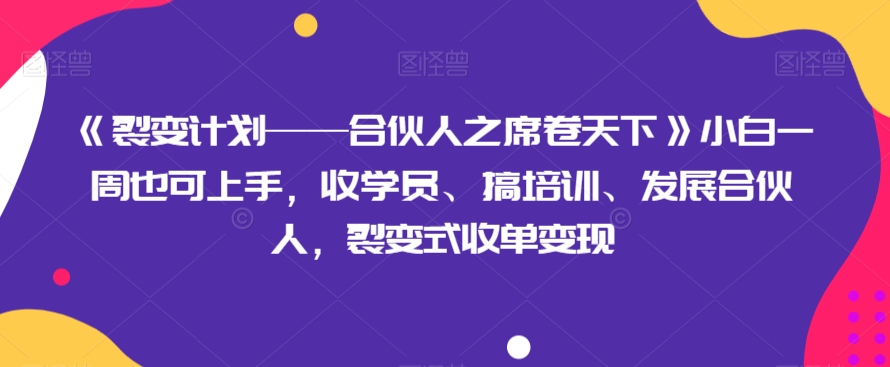 图怪兽 图怪兽 图怪兽

《裂变计划——合伙人之席卷天下》小白一周也可上手，收学员、搞培训、发展合伙人，裂变式收单变现

图怪兽 图怪兽 图怪兽